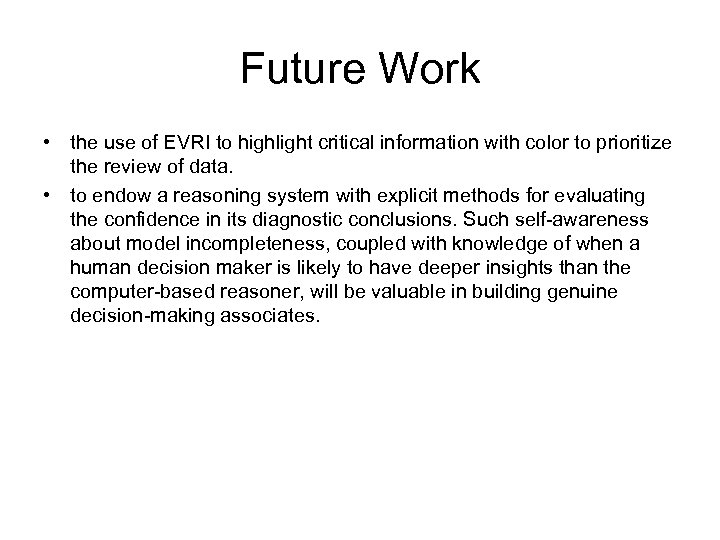 Future Work

• the use of EVRI to highlight critical information with color to prioritize the review of data.
• to endow a reasoning system with explicit methods for evaluating the confidence in its diagnostic conclusions. Such self-awareness about model incompleteness, coupled with knowledge of when a human decision maker is likely to have deeper insights than the computer-based reasoner, will be valuable in building genuine decision-making associates.